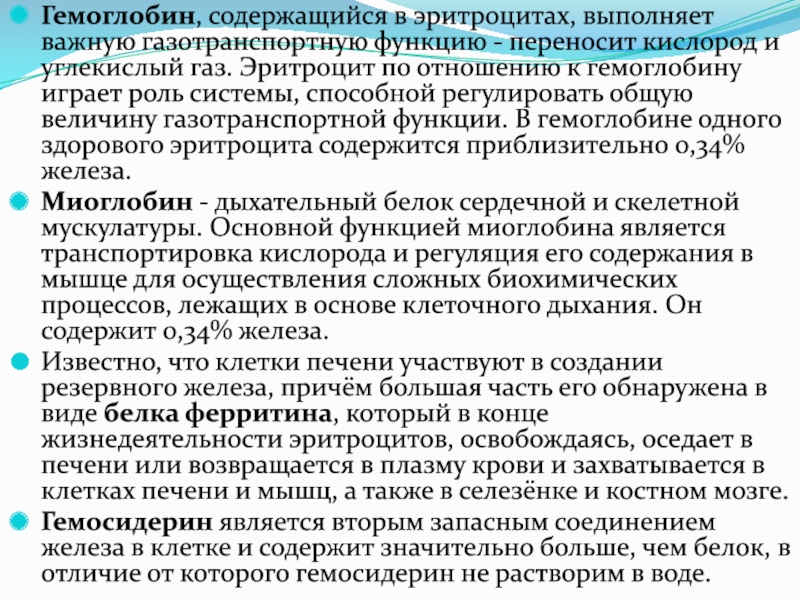 Гемоглобин, содержащийся в эритроцитах, выполняет важную газотранспортную функцию - переносит кислород и углекислый газ. Эритроцит по отношению к гемоглобину играет роль системы, способной регулировать общую величину газотранспортной функции. В гемоглобине одного здорового эритроцита содержится приблизительно 0,34% железа.

Миоглобин - дыхательный белок сердечной и скелетной мускулатуры. Основной функцией миоглобина является транспортировка кислорода и регуляция его содержания в мышце для осуществления сложных биохимических процессов, лежащих в основе клеточного дыхания. Он содержит 0,34% железа.

Известно, что клетки печени участвуют в создании резервного железа, причём большая часть его обнаружена в виде белка ферритина, который в конце жизнедеятельности эритроцитов, освобождаясь, оседает в печени или возвращается в плазму крови и захватывается в клетках печени и мышц, а также в селезёнке и костном мозге.

Гемосидерин является вторым запасным соединением железа в клетке и содержит значительно больше, чем белок, в отличие от которого гемосидерин не растворим в воде.